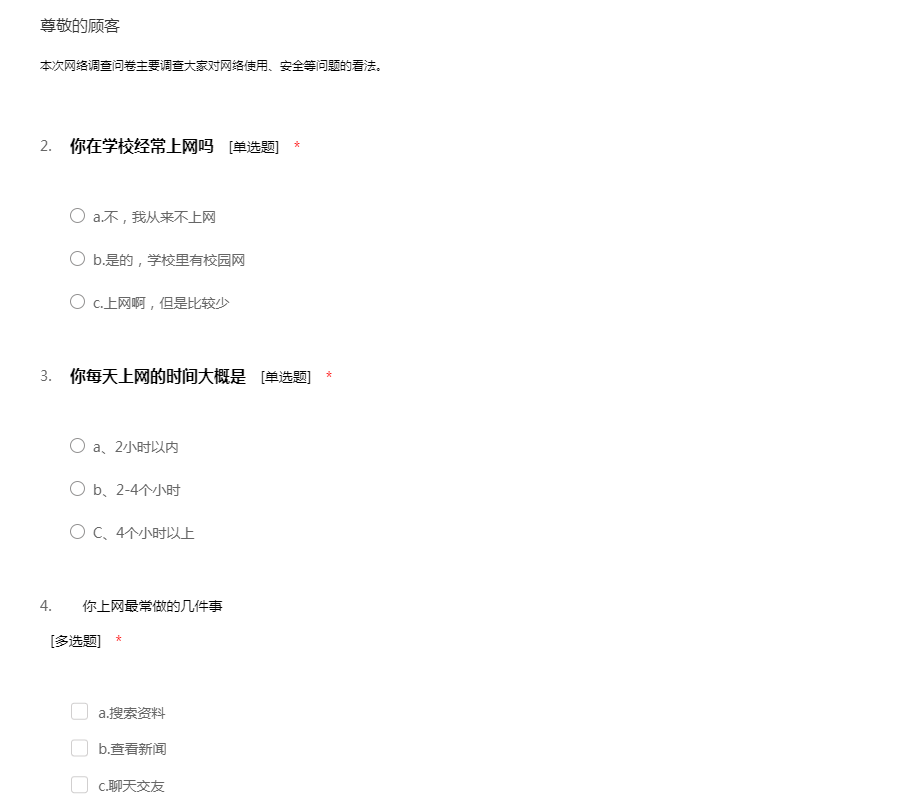 尊敬的顾客

本次网络调查问卷主要调查大家对网络使用、安全等问题的看法。

2. 你在学校经常上网吗 [单选题] *

a.不，我从来不上网

b.是的，学校里有校园网

c.上网啊，但是比较少

3. 你每天上网的时间大概是 [单选题] *

a、2小时以内

b、2-4个小时

C、4个小时以上

4. 你上网最常做的几件事

[多选题] *

a.搜索资料

b.查看新闻

c.聊天交友